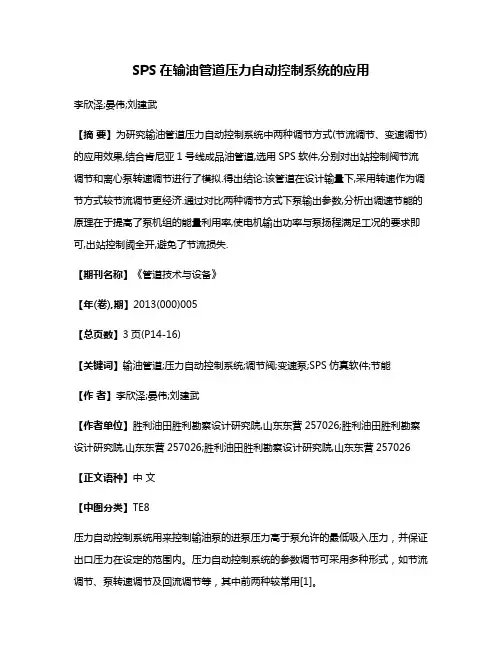 SPS 在输油管道压力自动控制系统的应用

李欣泽;晏伟;刘建武

【摘 要】为研究输油管道压力自动控制系统中两种调节方式(节流调节、变速调节)的应用效果,结合肯尼亚 1 号线成品油管道,选用 SPS 软件,分别对出站控制阀节流调节和离心泵转速调节进行了模拟.得出结论:该管道在设计输量下,采用转速作为调节方式较节流调节更经济.通过对比两种调节方式下泵输出参数,分析出调速节能的原理在于提高了泵机组的能量利用率,使电机输出功率与泵扬程满足工况的要求即可,出站控制阀全开,避免了节流损失.

【期刊名称】《管道技术与设备》

【年(卷),期】2013(000)005

【总页数】3 页(P14-16)

【关键词】输油管道;压力自动控制系统;调节阀;变速泵;SPS 仿真软件;节能

【作 者】李欣泽;晏伟;刘建武

【作者单位】胜利油田胜利勘察设计研究院,山东东营 257026;胜利油田胜利勘察设计研究院,山东东营 257026;胜利油田胜利勘察设计研究院,山东东营 257026

【正文语种】中 文

【中图分类】TE8

压力自动控制系统用来控制输油泵的进泵压力高于泵允许的最低吸入压力，并保证出口压力在设定的范围内。压力自动控制系统的参数调节可采用多种形式，如节流调节、泵转速调节及回流调节等，其中前两种较常用[1]。